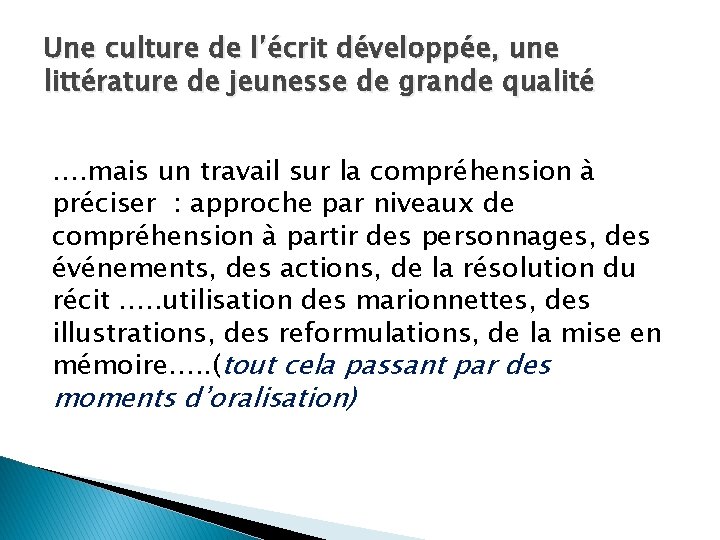 Une culture de l'écrit développée, une littérature de jeunesse de grande qualité

….mais un travail sur la compréhension à préciser : approche par niveaux de compréhension à partir des personnages, des événements, des actions, de la résolution du récit …..utilisation des marionnettes, des illustrations, des reformulations, de la mise en mémoire…..(tout cela passant par des moments d'oralisation)